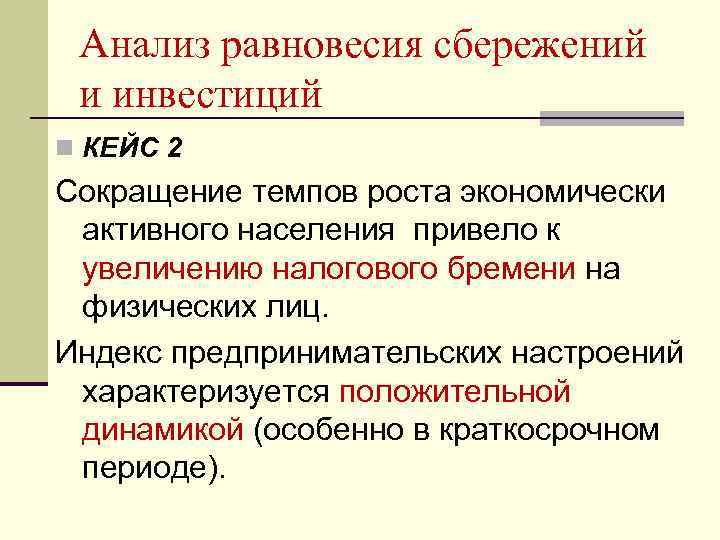 Анализ равновесия сбережений и инвестиций

КЕЙС 2

Сокращение темпов роста экономически активного населения  привело к увеличению налогового бремени на физических лиц.

Индекс предпринимательских настроений характеризуется положительной динамикой (особенно в краткосрочном периоде).